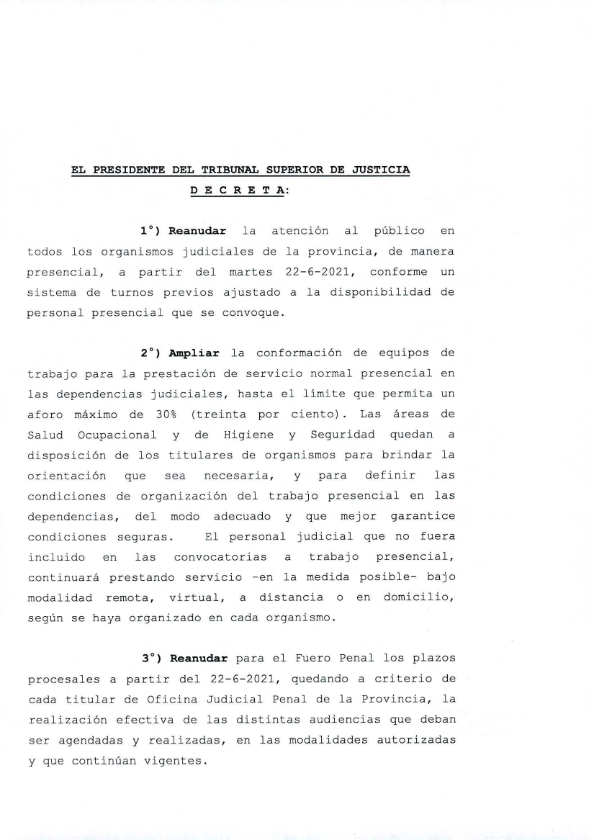 EL PRESIDENTE DEL TRIBUNAL SUPERIOR DE JUSTICIA

D E C R E T A:

1°) Reanudar la atención al público en todos los organismos judiciales de la provincia, de manera presencial, a partir del martes 22-6-2021, conforme un sistema de turnos previos ajustado a la disponibilidad de personal presencial que se convoque.

2°) Ampliar la conformación de equipos de trabajo para la prestación de servicio normal presencial en las dependencias judiciales, hasta el límite que permita un aforo máximo de 30% (treinta por ciento). Las áreas de Salud Ocupacional y de Higiene y Seguridad quedan a disposición de los titulares de organismos para brindar la orientación que sea necesaria, y para definir las condiciones de organización del trabajo presencial en las dependencias, del modo adecuado y que mejor garantice condiciones seguras. El personal judicial que no fuera incluido en las convocatorias a trabajo presencial, continuará prestando servicio -en la medida posible- bajo modalidad remota, virtual, a distancia o en domicilio, según se haya organizado en cada organismo.

3°) Reanudar para el Fuero Penal los plazos procesales a partir del 22-6-2021, quedando a criterio de cada titular de Oficina Judicial Penal de la Provincia, la realización efectiva de las distintas audiencias que deban ser agendadas y realizadas, en las modalidades autorizadas y que continúan vigentes.